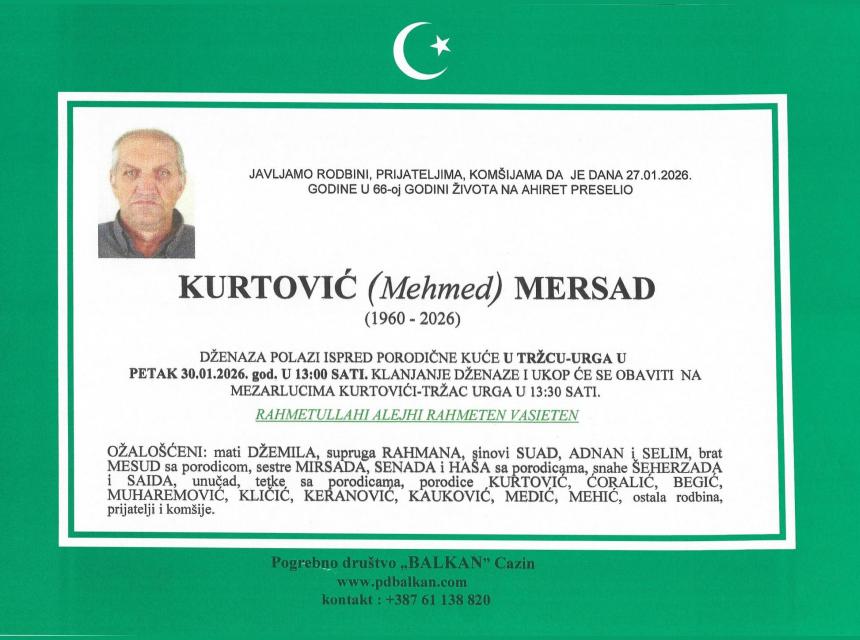 JAVLJAMO RODBINI, PRIJATELJIMA, KOMŠIJAMA DA JE DANA 27.01.2026. GODINE U 66-oj GODINI ŽIVOTA NA AHIRET PRESELIO

KURTOVIĆ (Mehmed) MERSAD

(1960 - 2026)

DŽENAZA POLAZI ISPRED PORODIČNE KUĆE U TRŽCU-URGA U PETAK 30.01.2026. god. U 13:00 SATI. KLANJANJE DŽENAZE I UKOP ĆE SE OBAVITI NA MEZARLUCIMA KURTOVIĆI-TRŽAC URGA U 13:30 SATI.

RAHMETULLAHI ALEJHI RAHMETEN VASIETEN

OŽALOŠĆENI: mati DŽEMILA, supruga RAHMANA, sinovi SUAD, ADNAN i SELIM, brat MESUD sa porodicom, sestre MIRSADA, SENADA i HAŠA sa porodicama, snahe ŠEHERZADA i SAIDA, unučad, tetke sa porodicama, porodice KURTOVIĆ, ĆORALIĆ, BEGIĆ, MUHAREMOVIĆ, KLIČIĆ, KERANOVIĆ, KAUKOVIĆ, MEDIĆ, MEHIĆ, ostala rodbina, prijatelji i komšije.

Pogrebno društvo „BALKAN" Cazin
www.pdbalkan.com
kontakt : +387 61 138 820